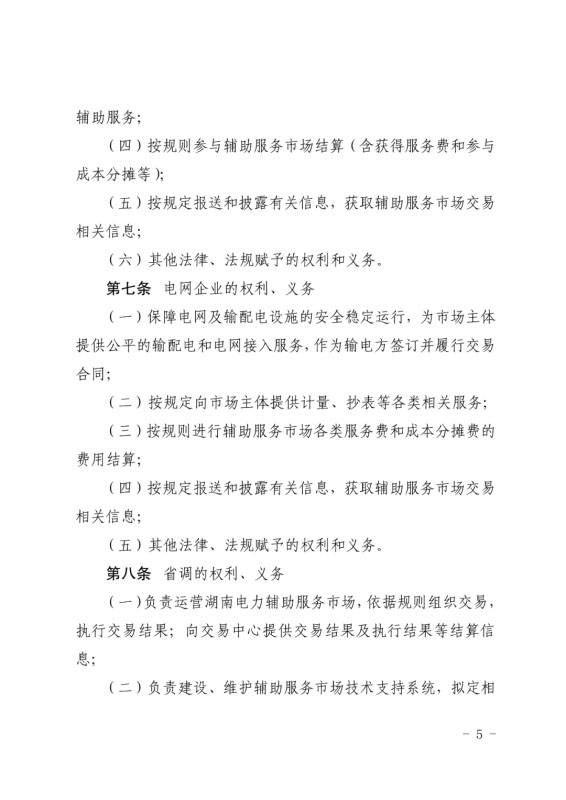 辅助服务;

（四）按规则参与辅助服务市场结算（含获得服务费和参与成本分摊等）;

（五）按规定报送和披露有关信息，获取辅助服务市场交易相关信息;

（六）其他法律、法规赋予的权利和义务。

第七条 电网企业的权利、义务

（一）保障电网及输配电设施的安全稳定运行，为市场主体提供公平的输配电和电网接入服务，作为输电方签订并履行交易合同;

（二）按规定向市场主体提供计量、抄表等各类相关服务;

（三）按规则进行辅助服务市场各类服务费和成本分摊费的费用结算;

（四）按规定报送和披露有关信息，获取辅助服务市场交易相关信息;

（五）其他法律、法规赋予的权利和义务。

第八条 省调的权利、义务

（一）负责运营湖南电力辅助服务市场，依据规则组织交易，执行交易结果；向交易中心提供交易结果及执行结果等结算信息;

（二）负责建设、维护辅助服务市场技术支持系统，拟定相

- 5 -